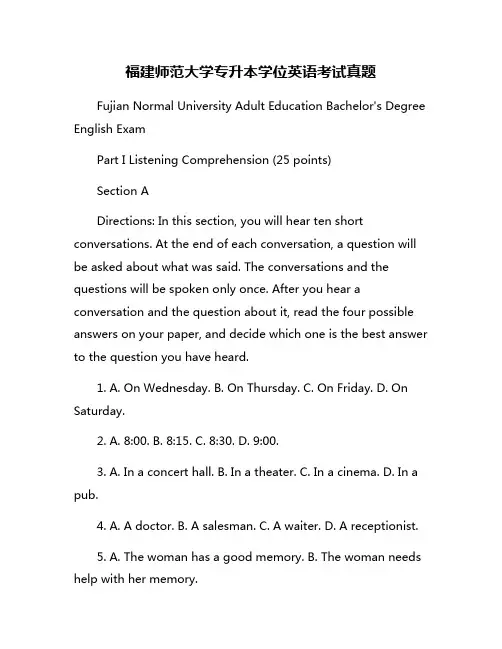 福建师范大学专升本学位英语考试真题

Fujian Normal University Adult Education Bachelor's Degree English Exam

Part I Listening Comprehension (25 points)

Section A

Directions: In this section, you will hear ten short conversations. At the end of each conversation, a question will be asked about what was said. The conversations and the questions will be spoken only once. After you hear a conversation and the question about it, read the four possible answers on your paper, and decide which one is the best answer to the question you have heard.

1. A. On Wednesday. B. On Thursday. C. On Friday. D. On Saturday.

2. A. 8:00. B. 8:15. C. 8:30. D. 9:00.

3. A. In a concert hall. B. In a theater. C. In a cinema. D. In a pub.

4. A. A doctor. B. A salesman. C. A waiter. D. A receptionist.

5. A. The woman has a good memory. B. The woman needs help with her memory.